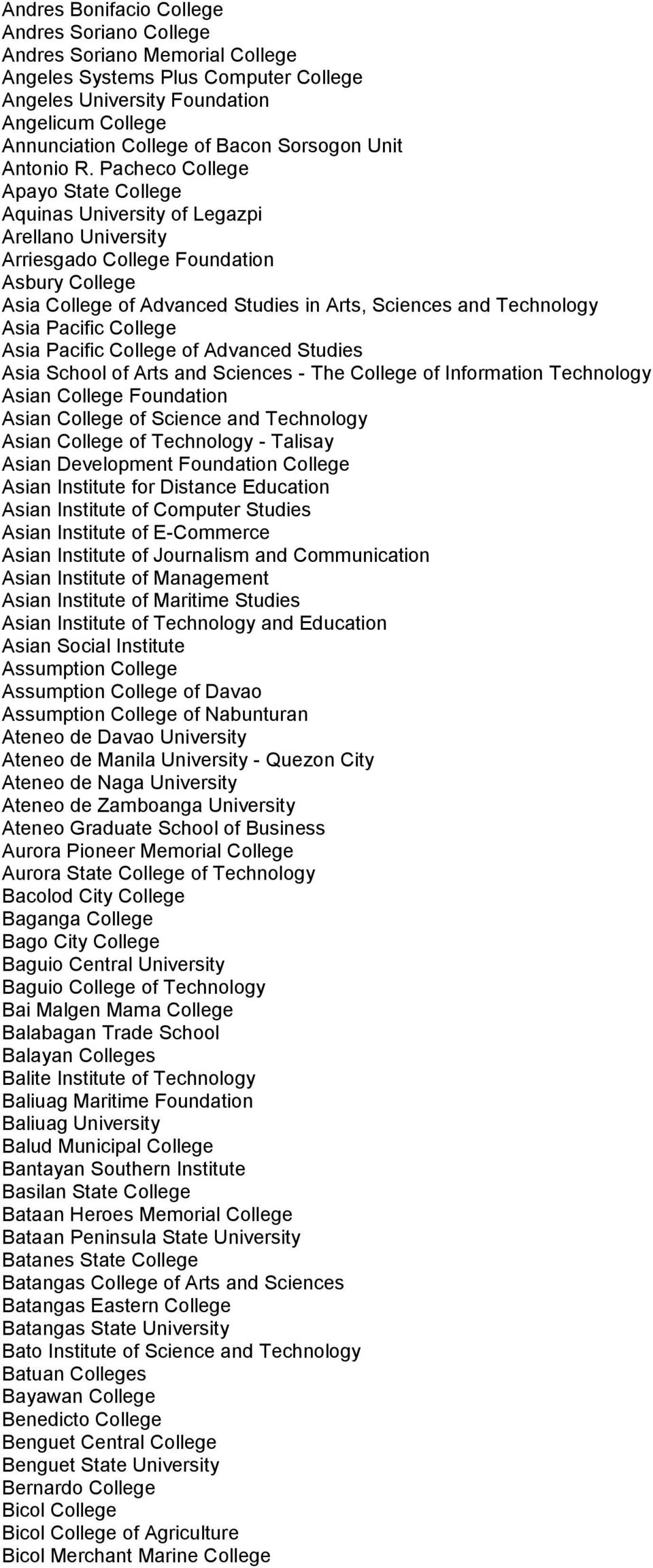 Andres Bonifacio College
Andres Soriano College
Andres Soriano Memorial College
Angeles Systems Plus Computer College
Angeles University Foundation
Angelicum College
Annunciation College of Bacon Sorsogon Unit
Antonio R. Pacheco College
Apayo State College
Aquinas University of Legazpi
Arellano University
Arriesgado College Foundation
Asbury College
Asia College of Advanced Studies in Arts, Sciences and Technology
Asia Pacific College
Asia Pacific College of Advanced Studies
Asia School of Arts and Sciences - The College of Information Technology
Asian College Foundation
Asian College of Science and Technology
Asian College of Technology - Talisay
Asian Development Foundation College
Asian Institute for Distance Education
Asian Institute of Computer Studies
Asian Institute of E-Commerce
Asian Institute of Journalism and Communication
Asian Institute of Management
Asian Institute of Maritime Studies
Asian Institute of Technology and Education
Asian Social Institute
Assumption College
Assumption College of Davao
Assumption College of Nabunturan
Ateneo de Davao University
Ateneo de Manila University - Quezon City
Ateneo de Naga University
Ateneo de Zamboanga University
Ateneo Graduate School of Business
Aurora Pioneer Memorial College
Aurora State College of Technology
Bacolod City College
Baganga College
Bago City College
Baguio Central University
Baguio College of Technology
Bai Malgen Mama College
Balabagan Trade School
Balayan Colleges
Balite Institute of Technology
Baliuag Maritime Foundation
Baliuag University
Balud Municipal College
Bantayan Southern Institute
Basilan State College
Bataan Heroes Memorial College
Bataan Peninsula State University
Batanes State College
Batangas College of Arts and Sciences
Batangas Eastern College
Batangas State University
Bato Institute of Science and Technology
Batuan Colleges
Bayawan College
Benedicto College
Benguet Central College
Benguet State University
Bernardo College
Bicol College
Bicol College of Agriculture
Bicol Merchant Marine College